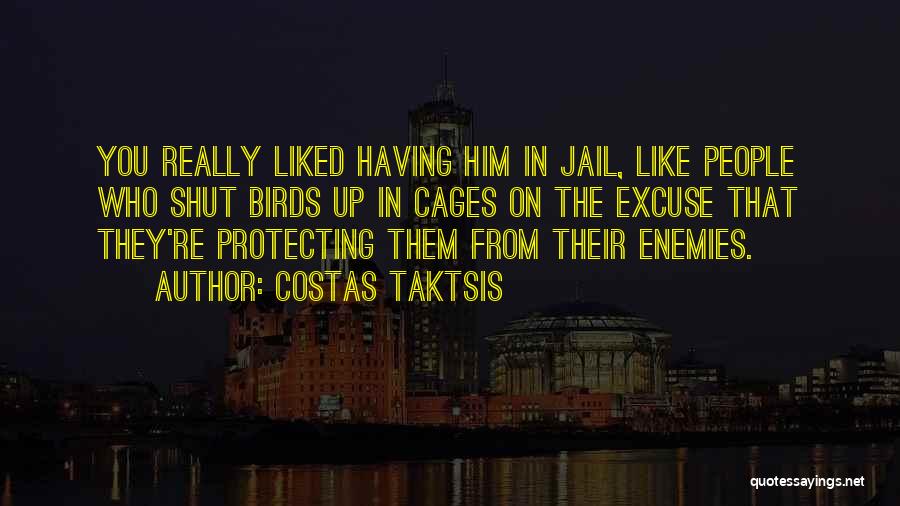 YOU REALLY LIKED HAVING HIM IN JAIL, LIKE PEOPLE WHO SHUT BIRDS UP IN CAGES ON THE EXCUSE THAT THEY'RE PROTECTING THEM FROM THEIR ENEMIES.
AUTHOR: COSTAS TAKTSIS

quotessayings.net